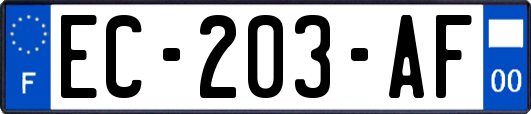 F
EC-203-AF
00